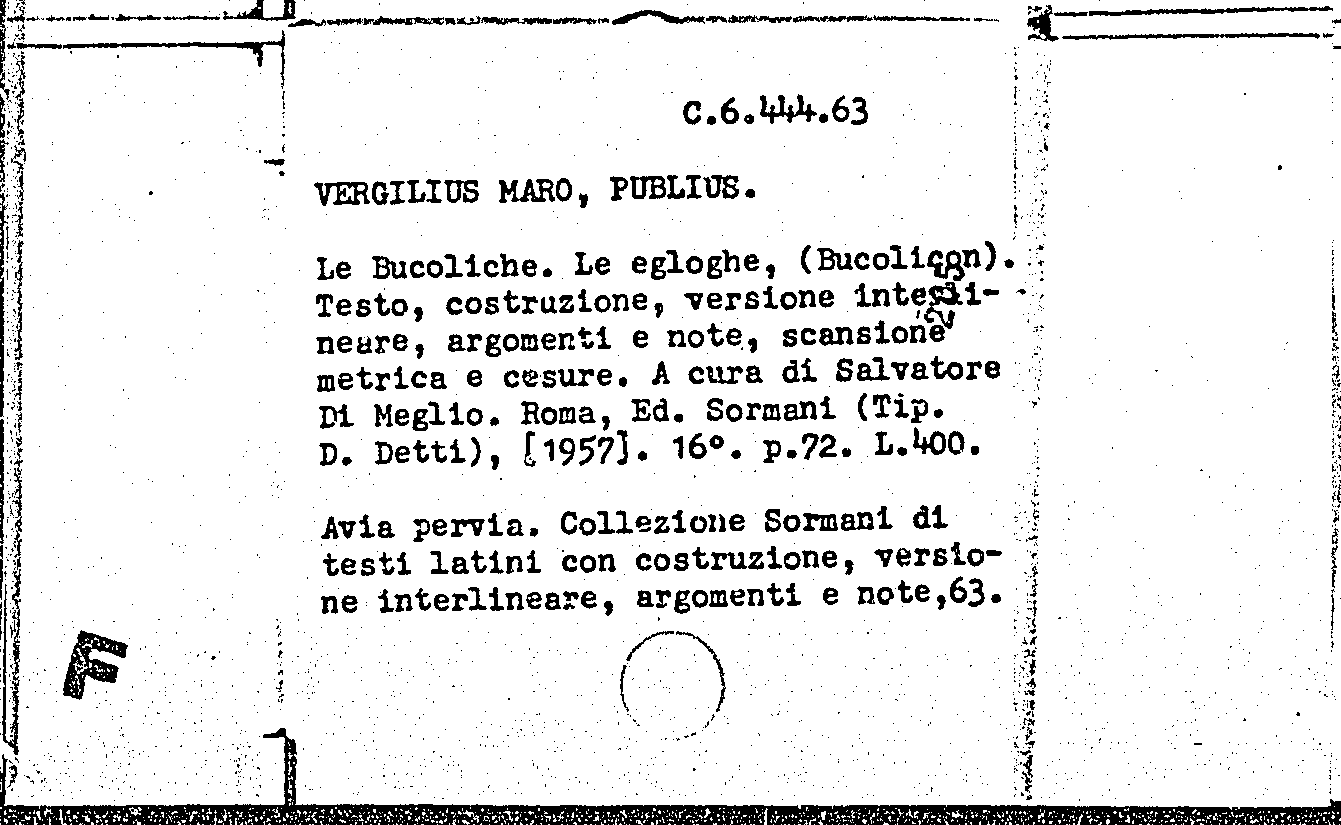 C.6.444.63

VERGILIUS MARO, PUBLIUS.

Le Bucoliche. Le egloghe, (Bucolicon). Testo, costruzione, versione interlineare, argomenti e note, scansione metrica e cesure. A cura di Salvatore Di Meglio. Roma, Ed. Sormani (Tip. D. Detti), [1957]. 16°. p.72. L.400.

Avia pervia. Collezione Sormani di testi latini con costruzione, versione interlineare, argomenti e note,63.

F